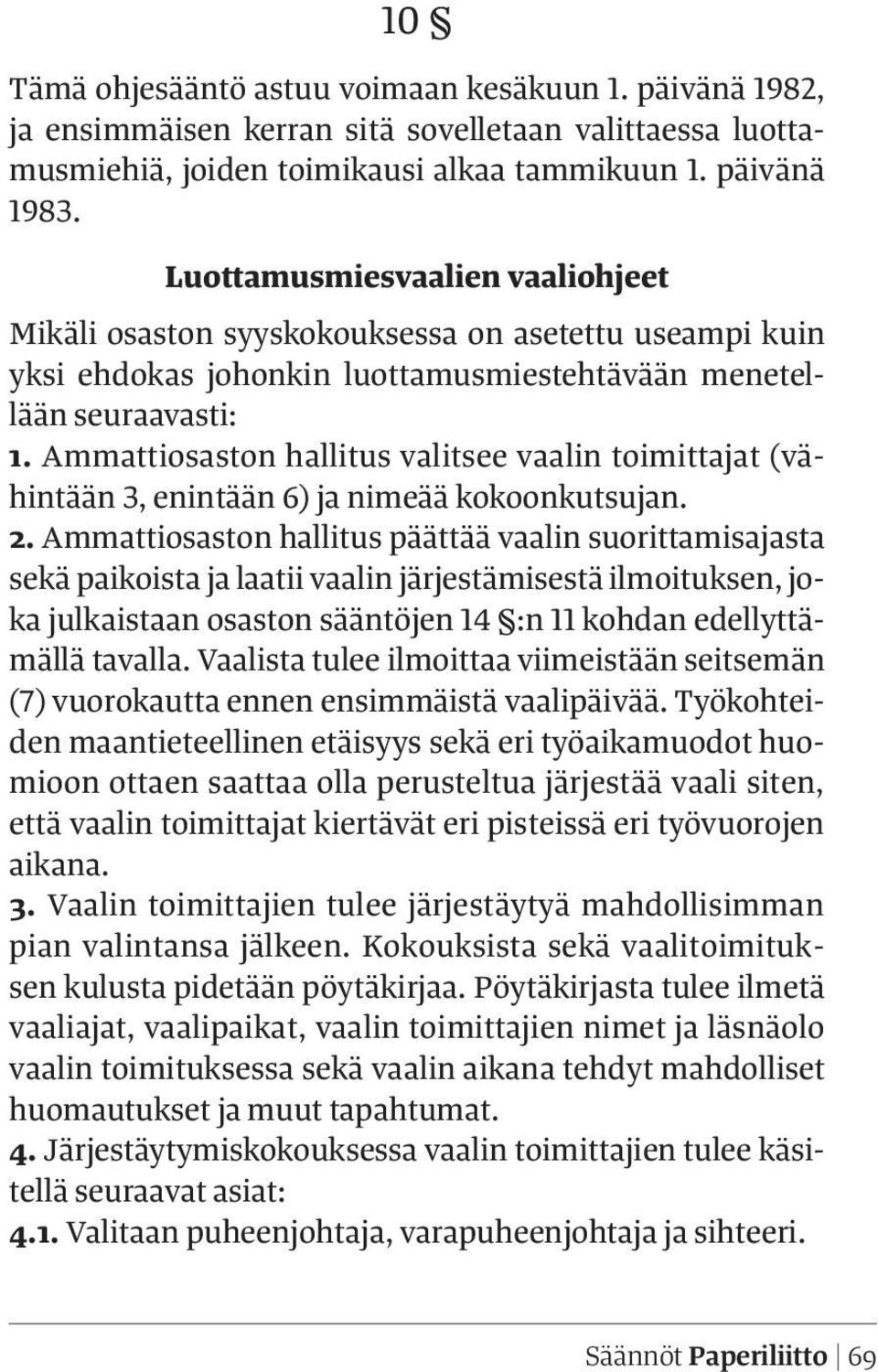 10 §

Tämä ohjesääntö astuu voimaan kesäkuun 1. päivänä 1982, ja ensimmäisen kerran sitä sovelletaan valittaessa luottamusmiehiä, joiden toimikausi alkaa tammikuun 1. päivänä 1983.

Luottamusmiesvaalien vaaliohjeet

Mikäli osaston syyskokouksessa on asetettu useampi kuin yksi ehdokas johonkin luottamusmiestehtävään menetellään seuraavasti:

1. Ammattiosaston hallitus valitsee vaalin toimittajat (vähintään 3, enintään 6) ja nimeää kokoonkutsujan.

2. Ammattiosaston hallitus päättää vaalin suorittamisajasta sekä paikoista ja laatii vaalin järjestämisestä ilmoituksen, joka julkaistaan osaston sääntöjen 14 §:n 11 kohdan edellyttämällä tavalla. Vaalista tulee ilmoittaa viimeistään seitsemän (7) vuorokautta ennen ensimmäistä vaalipäivää. Työkohteiden maantieteellinen etäisyys sekä eri työaikamuodot huomioon ottaen saattaa olla perusteltua järjestää vaali siten, että vaalin toimittajat kiertävät eri pisteissä eri työvuorojen aikana.

3. Vaalin toimittajien tulee järjestäytyä mahdollisimman pian valintansa jälkeen. Kokouksista sekä vaalitoimituksen kulusta pidetään pöytäkirjaa. Pöytäkirjasta tulee ilmetä vaaliajat, vaalipaikat, vaalin toimittajien nimet ja läsnäolo vaalin toimituksessa sekä vaalin aikana tehdyt mahdolliset huomautukset ja muut tapahtumat.

4. Järjestäytymiskokouksessa vaalin toimittajien tulee käsitellä seuraavat asiat:

4.1. Valitaan puheenjohtaja, varapuheenjohtaja ja sihteeri.

Säännöt Paperiliitto | 69